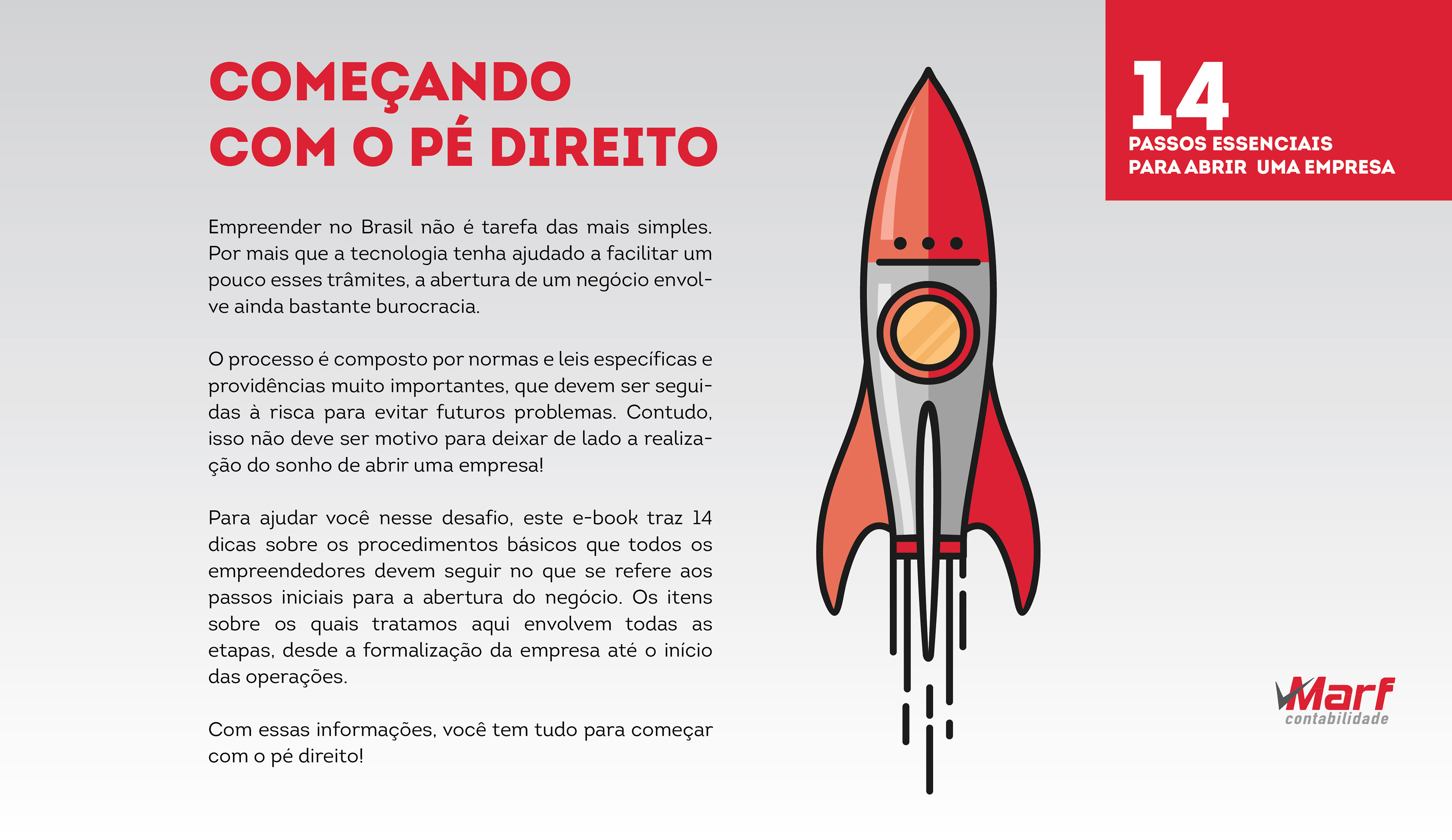 COMEÇANDO
COM O PÉ DIREITO

Empreender no Brasil não é tarefa das mais simples. Por mais que a tecnologia tenha ajudado a facilitar um pouco esses trâmites, a abertura de um negócio envolve ainda bastante burocracia.

O processo é composto por normas e leis específicas e providências muito importantes, que devem ser seguidas à risca para evitar futuros problemas. Contudo, isso não deve ser motivo para deixar de lado a realização do sonho de abrir uma empresa!

Para ajudar você nesse desafio, este e-book traz 14 dicas sobre os procedimentos básicos que todos os empreendedores devem seguir no que se refere aos passos iniciais para a abertura do negócio. Os itens sobre os quais tratamos aqui envolvem todas as etapas, desde a formalização da empresa até o início das operações.

Com essas informações, você tem tudo para começar com o pé direito!

14
PASSOS ESSENCIAIS
PARA ABRIR UMA EMPRESA

Marf
contabilidade